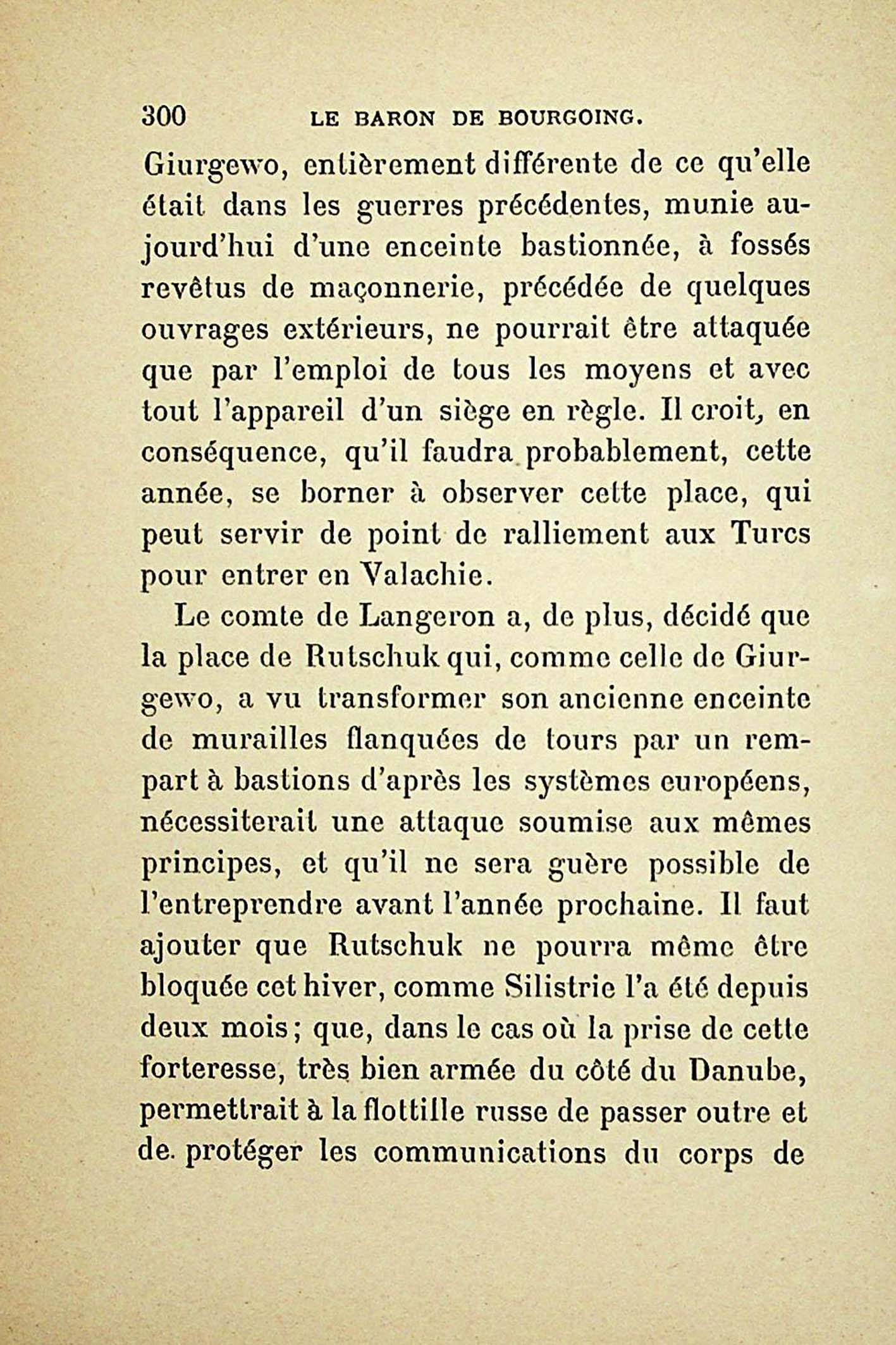 300 LE BARON DE BOURGOING.

Giurgewo, entièrement différente de ce qu'elle était dans les guerres précédentes, munie aujourd'hui d'une enceinte bastionnée, à fossés revêtus de maçonnerie, précédée de quelques ouvrages extérieurs, ne pourrait être attaquée que par l'emploi de tous les moyens et avec tout l'appareil d'un siège en règle. Il croit, en conséquence, qu'il faudra probablement, cette année, se borner à observer cette place, qui peut servir de point de ralliement aux Turcs pour entrer en Valachie.

Le comte de Langeron a, de plus, décidé que la place de Rutschuk qui, comme celle de Giurgewo, a vu transformer son ancienne enceinte de murailles flanquées de tours par un rempart à bastions d'après les systèmes européens, nécessiterait une attaque soumise aux mêmes principes, et qu'il ne sera guère possible de l'entreprendre avant l'année prochaine. Il faut ajouter que Rutschuk ne pourra même être bloquée cet hiver, comme Silistrie l'a été depuis deux mois; que, dans le cas où la prise de cette forteresse, très bien armée du côté du Danube, permettrait à la flottille russe de passer outre et de protéger les communications du corps de